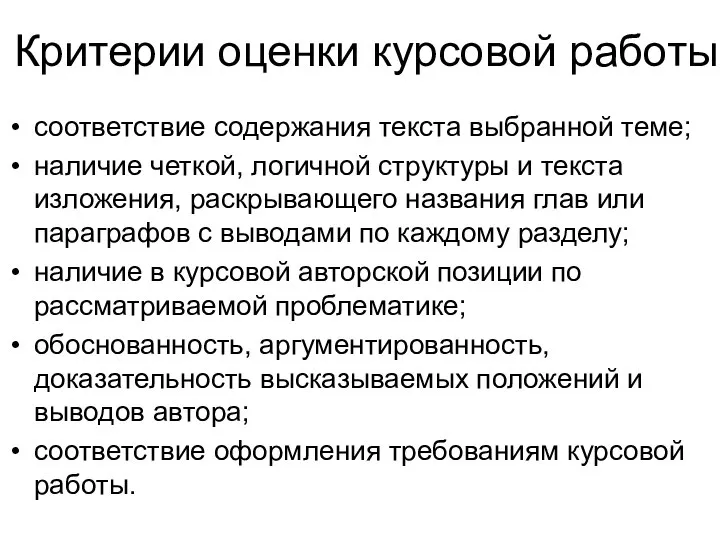 Критерии оценки курсовой работы

• соответствие содержания текста выбранной теме;
• наличие четкой, логичной структуры и текста изложения, раскрывающего названия глав или параграфов с выводами по каждому разделу;
• наличие в курсовой авторской позиции по рассматриваемой проблематике;
• обоснованность, аргументированность, доказательность высказываемых положений и выводов автора;
• соответствие оформления требованиям курсовой работы.